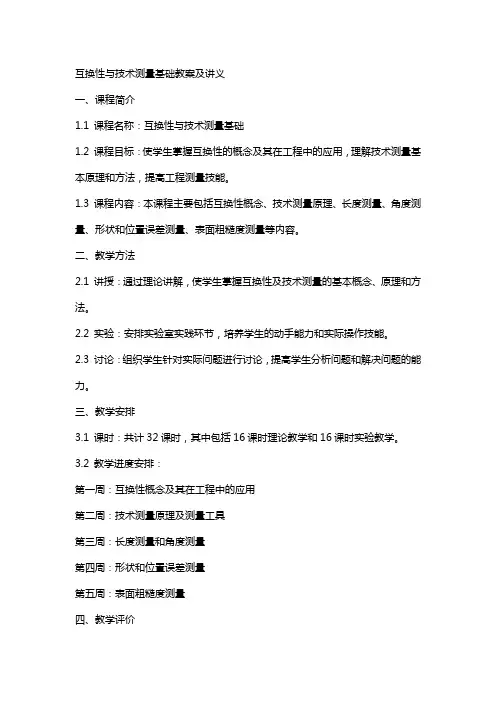 互换性与技术测量基础教案及讲义

一、课程简介

1.1 课程名称：互换性与技术测量基础

1.2 课程目标：使学生掌握互换性的概念及其在工程中的应用，理解技术测量基本原理和方法，提高工程测量技能。

1.3 课程内容：本课程主要包括互换性概念、技术测量原理、长度测量、角度测量、形状和位置误差测量、表面粗糙度测量等内容。

二、教学方法

2.1 讲授：通过理论讲解，使学生掌握互换性及技术测量的基本概念、原理和方法。

2.2 实验：安排实验室实践环节，培养学生的动手能力和实际操作技能。

2.3 讨论：组织学生针对实际问题进行讨论，提高学生分析问题和解决问题的能力。

三、教学安排

3.1 课时：共计 32 课时，其中包括 16 课时理论教学和 16 课时实验教学。

3.2 教学进度安排：

第一周：互换性概念及其在工程中的应用

第二周：技术测量原理及测量工具

第三周：长度测量和角度测量

第四周：形状和位置误差测量

第五周：表面粗糙度测量

四、教学评价